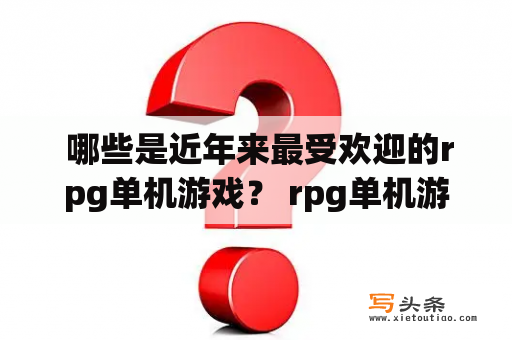 哪些是近年来最受欢迎的rpg单机游戏？ rpg单机游

写头条
www.xietoutiao.com